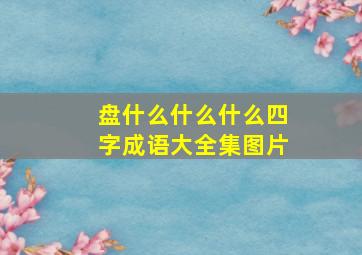 盘什么什么什么四字成语大全集图片